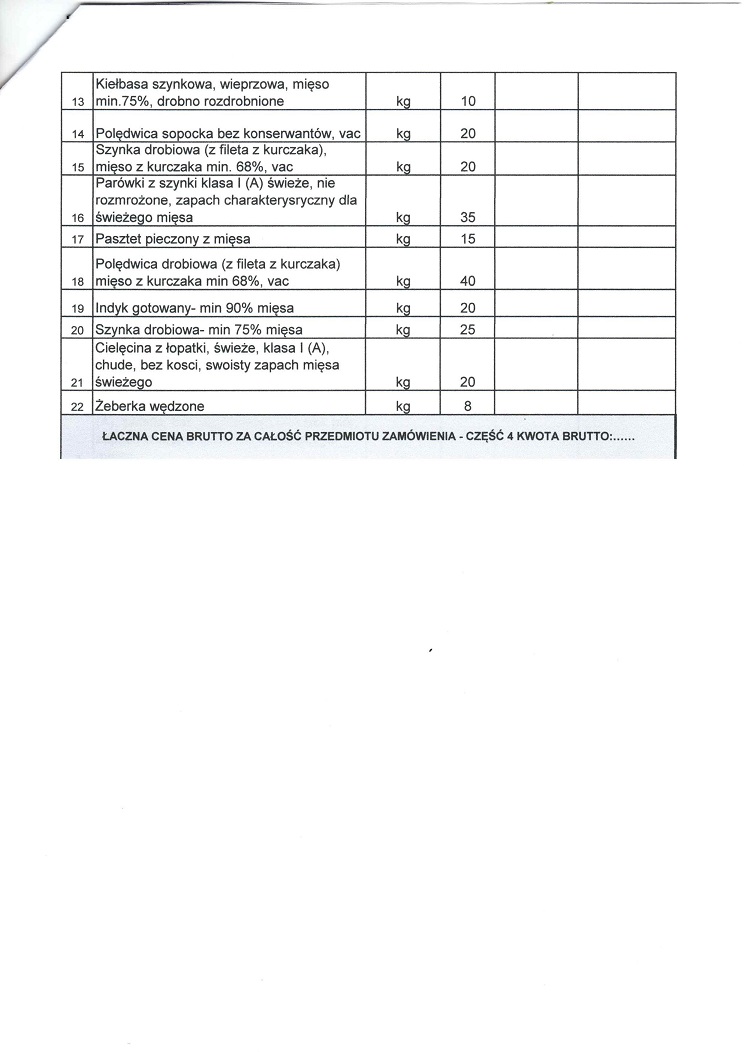 | | | | | | |
|---|---|---|---|---|---|
| 13 | Kiełbasa szynkowa, wieprzowa, mięso min.75%, drobno rozdrobnione | kg | 10 | | |
| 14 | Polędwica sopocka bez konserwantów, vac | kg | 20 | | |
| 15 | Szynka drobiowa (z fileta z kurczaka), mięso z kurczaka min. 68%, vac | kg | 20 | | |
| 16 | Parówki z szynki klasa I (A) świeże, nie rozmrożone, zapach charakterysryczny dla świeżego mięsa | kg | 35 | | |
| 17 | Pasztet pieczony z mięsa | kg | 15 | | |
| 18 | Polędwica drobiowa (z fileta z kurczaka) mięso z kurczaka min 68%, vac | kg | 40 | | |
| 19 | Indyk gotowany- min 90% mięsa | kg | 20 | | |
| 20 | Szynka drobiowa- min 75% mięsa | kg | 25 | | |
| 21 | Cielęcina z łopatki, świeże, klasa I (A), chude, bez kosci, swoisty zapach mięsa świeżego | kg | 20 | | |
| 22 | Żeberka wędzone | kg | 8 | | |

ŁACZNA CENA BRUTTO ZA CAŁOŚĆ PRZEDMIOTU ZAMÓWIENIA - CZĘŚĆ 4 KWOTA BRUTTO:......